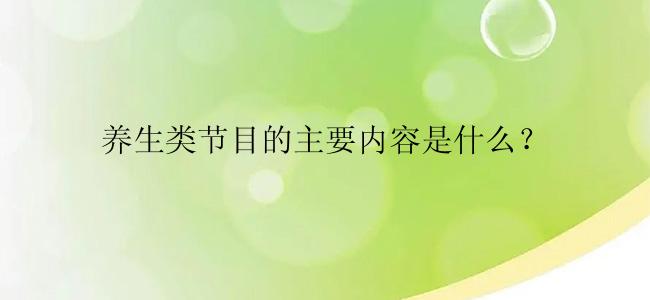 养生类节目的主要内容是什么？